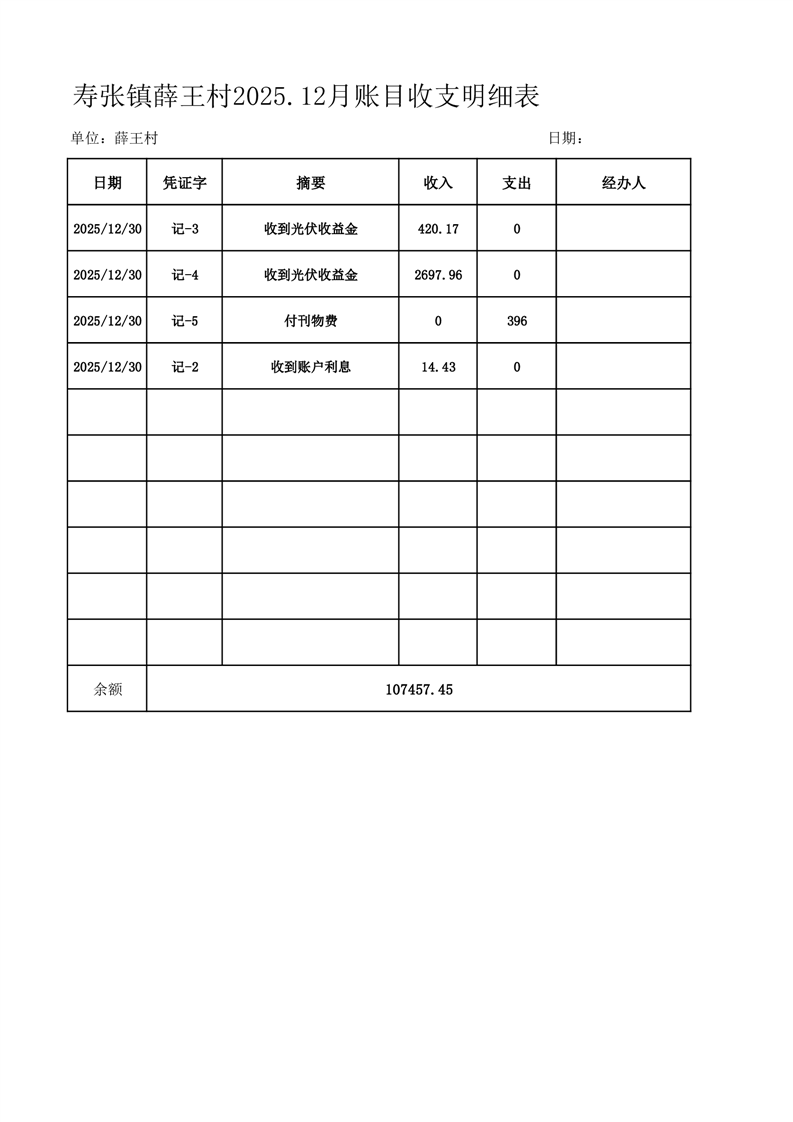 寿张镇薛王村2025.12月账目收支明细表

单位：薛王村

日期：

| 日期 | 凭证字 | 摘要 | 收入 | 支出 | 经办人 |
|---|---|---|---|---|---|
| 2025/12/30 | 记-3 | 收到光伏收益金 | 420.17 | 0 | |
| 2025/12/30 | 记-4 | 收到光伏收益金 | 2697.96 | 0 | |
| 2025/12/30 | 记-5 | 付刊物费 | 0 | 396 | |
| 2025/12/30 | 记-2 | 收到账户利息 | 14.43 | 0 | |
| | | | | | |
| | | | | | |
| | | | | | |
| | | | | | |
| | | | | | |
| | | | | | |
| 余额 | 107457.45 | | | | |